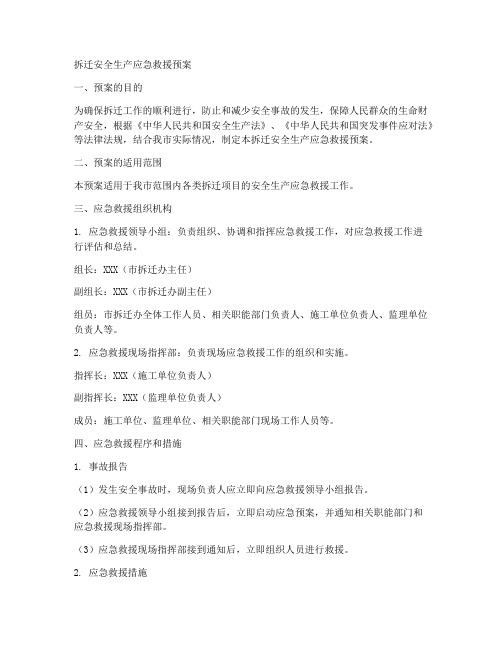 拆迁安全生产应急救援预案

一、预案的目的

为确保拆迁工作的顺利进行，防止和减少安全事故的发生，保障人民群众的生命财产安全，根据《中华人民共和国安全生产法》、《中华人民共和国突发事件应对法》等法律法规，结合我市实际情况，制定本拆迁安全生产应急救援预案。

二、预案的适用范围

本预案适用于我市范围内各类拆迁项目的安全生产应急救援工作。

三、应急救援组织机构

1. 应急救援领导小组：负责组织、协调和指挥应急救援工作，对应急救援工作进行评估和总结。

组长：XXX（市拆迁办主任）

副组长：XXX（市拆迁办副主任）

组员：市拆迁办全体工作人员、相关职能部门负责人、施工单位负责人、监理单位负责人等。

2. 应急救援现场指挥部：负责现场应急救援工作的组织和实施。

指挥长：XXX（施工单位负责人）

副指挥长：XXX（监理单位负责人）

成员：施工单位、监理单位、相关职能部门现场工作人员等。

四、应急救援程序和措施

1. 事故报告

（1）发生安全事故时，现场负责人应立即向应急救援领导小组报告。

（2）应急救援领导小组接到报告后，立即启动应急预案，并通知相关职能部门和应急救援现场指挥部。

（3）应急救援现场指挥部接到通知后，立即组织人员进行救援。

2. 应急救援措施